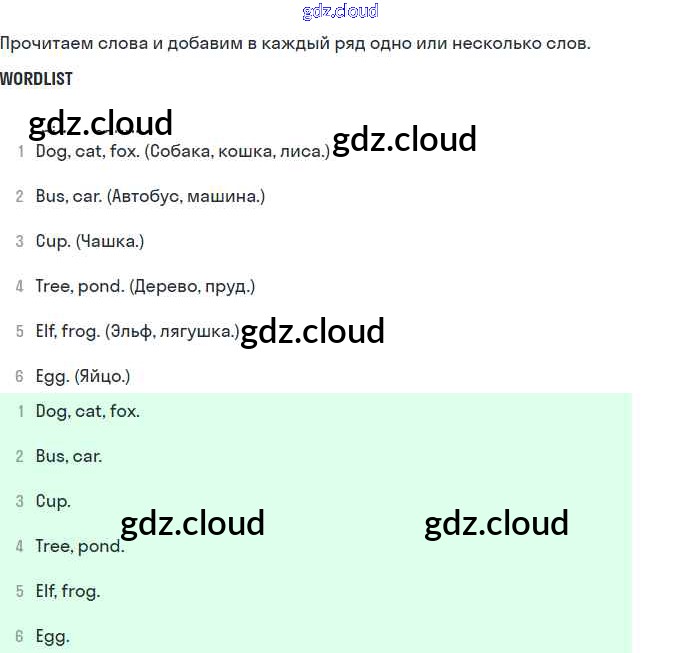 gdz.cloud

Прочитаем слова и добавим в каждый ряд одно или несколько слов.

WORDLIST

gdz.cloud

1 Dog, cat, fox. (Собака, кошка, лиса.) gdz.cloud

2 Bus, car. (Автобус, машина.)

3 Cup. (Чашка.)

4 Tree, pond. (Дерево, пруд.)

5 Elf, frog. (Эльф, лягушка.) gdz.cloud

6 Egg. (Яйцо.)

1 Dog, cat, fox.

2 Bus, car.

3 Cup.

gdz.cloud gdz.cloud

4 Tree, pond.

5 Elf, frog.

6 Egg.